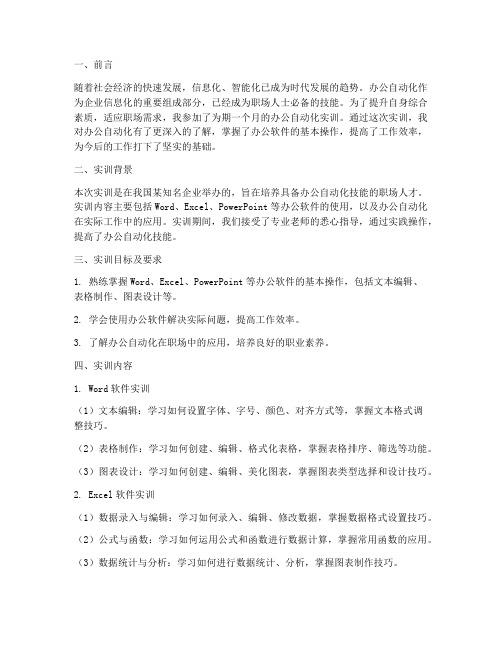 一、前言

随着社会经济的快速发展，信息化、智能化已成为时代发展的趋势。办公自动化作为企业信息化的重要组成部分，已经成为职场人士必备的技能。为了提升自身综合素质，适应职场需求，我参加了为期一个月的办公自动化实训。通过这次实训，我对办公自动化有了更深入的了解，掌握了办公软件的基本操作，提高了工作效率，为今后的工作打下了坚实的基础。

二、实训背景

本次实训是在我国某知名企业举办的，旨在培养具备办公自动化技能的职场人才。实训内容主要包括 Word、Excel、PowerPoint 等办公软件的使用，以及办公自动化在实际工作中的应用。实训期间，我们接受了专业老师的悉心指导，通过实践操作，提高了办公自动化技能。

三、实训目标及要求

1. 熟练掌握 Word、Excel、PowerPoint 等办公软件的基本操作，包括文本编辑、表格制作、图表设计等。

2. 学会使用办公软件解决实际问题，提高工作效率。

3. 了解办公自动化在职场中的应用，培养良好的职业素养。

四、实训内容

1. Word 软件实训

（1）文本编辑：学习如何设置字体、字号、颜色、对齐方式等，掌握文本格式调整技巧。

（2）表格制作：学习如何创建、编辑、格式化表格，掌握表格排序、筛选等功能。

（3）图表设计：学习如何创建、编辑、美化图表，掌握图表类型选择和设计技巧。

2. Excel 软件实训

（1）数据录入与编辑：学习如何录入、编辑、修改数据，掌握数据格式设置技巧。

（2）公式与函数：学习如何运用公式和函数进行数据计算，掌握常用函数的应用。

（3）数据统计与分析：学习如何进行数据统计、分析，掌握图表制作技巧。